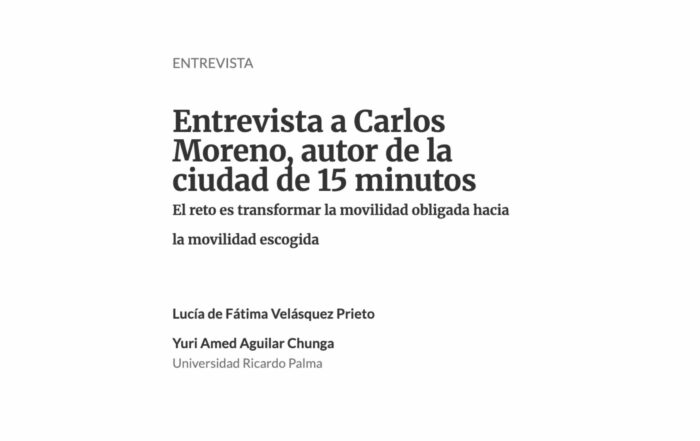 ENTREVISTA

Entrevista a Carlos Moreno, autor de la ciudad de 15 minutos

El reto es transformar la movilidad obligada hacia la movilidad escogida

Lucía de Fátima Velásquez Prieto

Yuri Amed Aguilar Chunga
Universidad Ricardo Palma